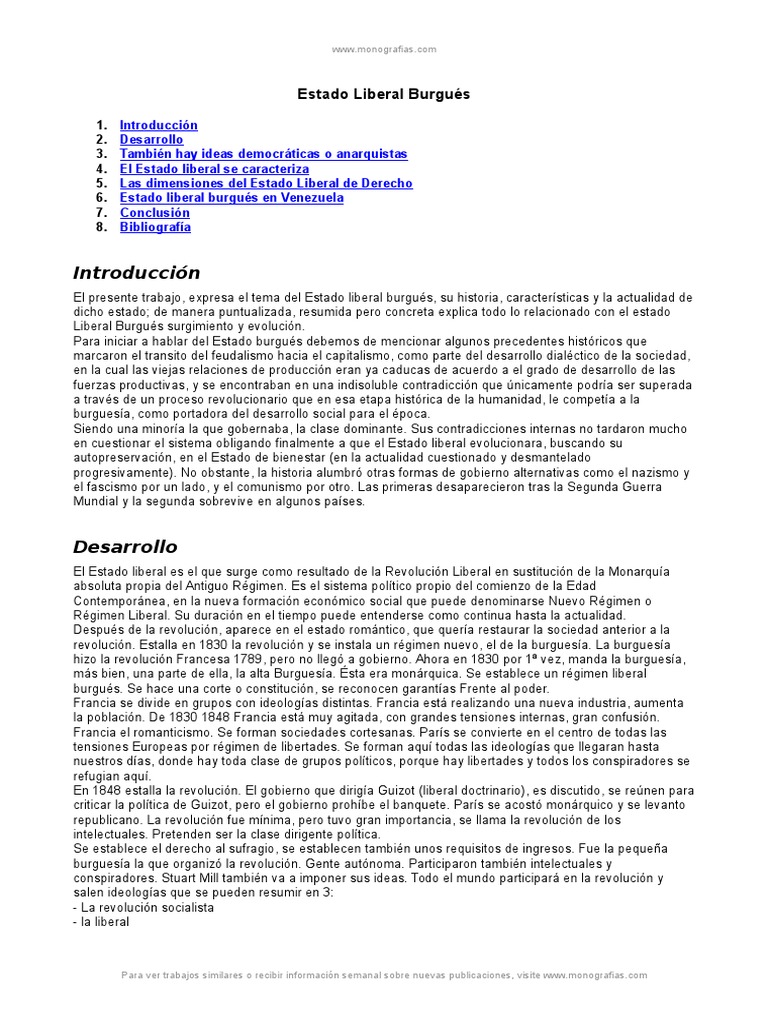 www.monografias.com

Estado Liberal Burgués

1. Introducción
2. Desarrollo
3. También hay ideas democráticas o anarquistas
4. El Estado liberal se caracteriza
5. Las dimensiones del Estado Liberal de Derecho
6. Estado liberal burgués en Venezuela
7. Conclusión
8. Bibliografía

Introducción

El presente trabajo, expresa el tema del Estado liberal burgués, su historia, características y la actualidad de dicho estado; de manera puntualizada, resumida pero concreta explica todo lo relacionado con el estado Liberal Burgués surgimiento y evolución.
Para iniciar a hablar del Estado burgués debemos de mencionar algunos precedentes históricos que marcaron el transito del feudalismo hacia el capitalismo, como parte del desarrollo dialéctico de la sociedad, en la cual las viejas relaciones de producción eran ya caducas de acuerdo a el grado de desarrollo de las fuerzas productivas, y se encontraban en una indisoluble contradicción que únicamente podría ser superada a través de un proceso revolucionario que en esa etapa histórica de la humanidad, le competía a la burguesía, como portadora del desarrollo social para el época.
Siendo una minoría la que gobernaba, la clase dominante. Sus contradicciones internas no tardaron mucho en cuestionar el sistema obligando finalmente a que el Estado liberal evolucionara, buscando su autopreservación, en el Estado de bienestar (en la actualidad cuestionado y desmantelado progresivamente). No obstante, la historia alumbró otras formas de gobierno alternativas como el nazismo y el fascismo por un lado, y el comunismo por otro. Las primeras desaparecieron tras la Segunda Guerra Mundial y la segunda sobrevive en algunos países.

Desarrollo

El Estado liberal es el que surge como resultado de la Revolución Liberal en sustitución de la Monarquía absoluta propia del Antiguo Régimen. Es el sistema político propio del comienzo de la Edad Contemporánea, en la nueva formación económico social que puede denominarse Nuevo Régimen o Régimen Liberal. Su duración en el tiempo puede entenderse como continua hasta la actualidad.
Después de la revolución, aparece en el estado romántico, que quería restaurar la sociedad anterior a la revolución. Estalla en 1830 la revolución y se instala un régimen nuevo, el de la burguesía. La burguesía hizo la revolución Francesa 1789, pero no llegó a gobierno. Ahora en 1830 por 1ª vez, manda la burguesía, más bien, una parte de ella, la alta Burguesía. Ésta era monárquica. Se establece un régimen liberal burgués. Se hace una corte o constitución, se reconocen garantías Frente al poder.
Francia se divide en grupos con ideologías distintas. Francia está realizando una nueva industria, aumenta la población. De 1830 1848 Francia está muy agitada, con grandes tensiones internas, gran confusión. Francia el romanticismo. Se forman sociedades cortesanas. París se convierte en el centro de todas las tensiones Europeas por régimen de libertades. Se forman aquí todas las ideologías que llegaran hasta nuestros días, donde hay toda clase de grupos políticos, porque hay libertades y todos los conspiradores se refugian aquí.
En 1848 estalla la revolución. El gobierno que dirigía Guizot (liberal doctrinario), es discutido, se reúnen para criticar la política de Guizot, pero el gobierno prohíbe el banquete. París se acostó monárquico y se levanto republicano. La revolución fue mínima, pero tuvo gran importancia, se llama la revolución de los intelectuales. Pretenden ser la clase dirigente política.
Se establece el derecho al sufragio, se establecen también unos requisitos de ingresos. Fue la pequeña burguesía la que organizó la revolución. Gente autónoma. Participaron también intelectuales y conspiradores. Stuart Mill también va a imponer sus ideas. Todo el mundo participará en la revolución y salen ideologías que se pueden resumir en 3:
- La revolución socialista
- la liberal

Para ver trabajos similares o recibir información semanal sobre nuevas publicaciones, visite www.monografias.com